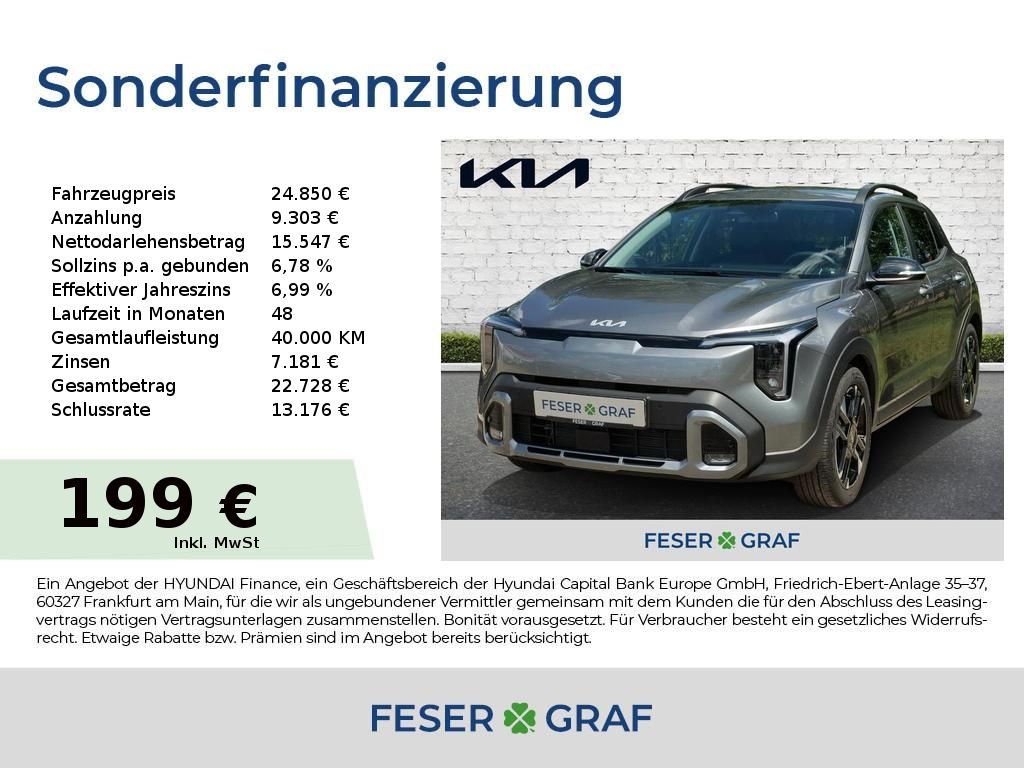 Sonderfinanzierung

Fahrzeugpreis 24.850 €
Anzahlung 9.303 €
Nettodarlehensbetrag 15.547 €
Sollzins p.a. gebunden 6,78 %
Effektiver Jahreszins 6,99 %
Laufzeit in Monaten 48
Gesamtlaufleistung 40.000 KM
Zinsen 7.181 €
Gesamtbetrag 22.728 €
Schlussrate 13.176 €

199 €
Inkl. MwSt

KIA

FESER GRAF

FESER GRAF

Ein Angebot der HYUNDAI Finance, ein Geschäftsbereich der Hyundai Capital Bank Europe GmbH, Friedrich-Ebert-Anlage 35–37, 60327 Frankfurt am Main, für die wir als ungebundener Vermittler gemeinsam mit dem Kunden die für den Abschluss des Leasingvertrags nötigen Vertragsunterlagen zusammenstellen. Bonität vorausgesetzt. Für Verbraucher besteht ein gesetzliches Widerrufsrecht. Etwaige Rabatte bzw. Prämien sind im Angebot bereits berücksichtigt.

FESER GRAF